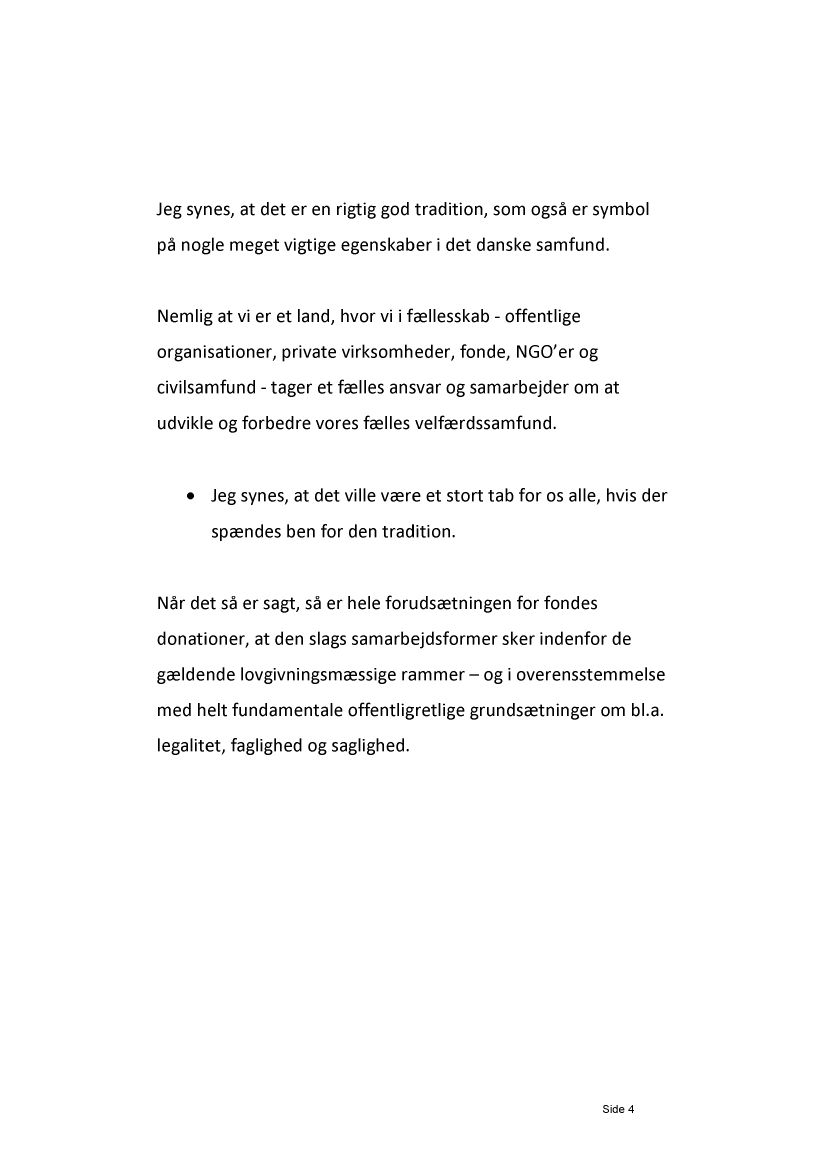 Jeg synes, at det er en rigtig god tradition, som også er symbol på nogle meget vigtige egenskaber i det danske samfund.

Nemlig at vi er et land, hvor vi i fællesskab - offentlige organisationer, private virksomheder, fonde, NGO'er og civilsamfund - tager et fælles ansvar og samarbejder om at udvikle og forbedre vores fælles velfærdssamfund.

• Jeg synes, at det ville være et stort tab for os alle, hvis der spændes ben for den tradition.

Når det så er sagt, så er hele forudsætningen for fondes donationer, at den slags samarbejdsformer sker indenfor de gældende lovgivningsmæssige rammer – og i overensstemmelse med helt fundamentale offentligretlige grundsætninger om bl.a. legalitet, faglighed og saglighed.

Side 4